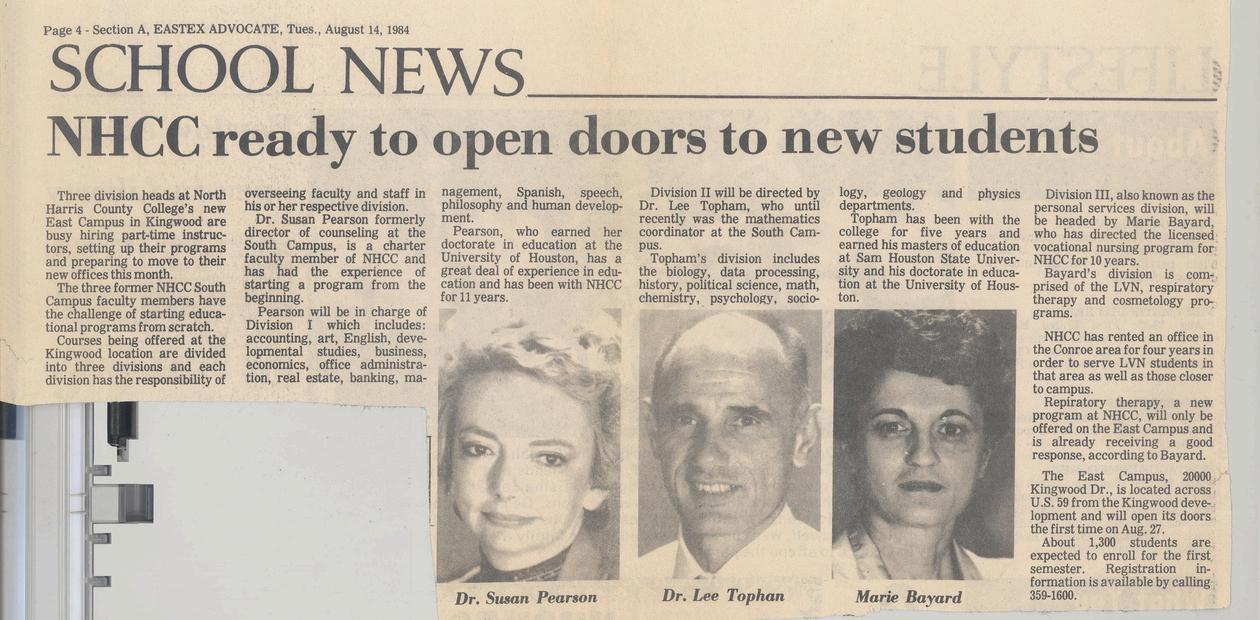 Page 4 - Section A, EASTEX ADVOCATE, Tues., August 14, 1984

SCHOOL NEWS

NHCC ready to open doors to new students

Three division heads at North Harris County College's new East Campus in Kingwood are busy hiring part-time instructors, setting up their programs and preparing to move to their new offices this month.

The three former NHCC South Campus faculty members have the challenge of starting educational programs from scratch.

Courses being offered at the Kingwood location are divided into three divisions and each division has the responsibility of overseeing faculty and staff in his or her respective division.

Dr. Susan Pearson formerly director of counseling at the South Campus, is a charter faculty member of NHCC and has had the experience of starting a program from the beginning.

Pearson will be in charge of Division I which includes: accounting, art, English, developmental studies, business, economics, office administration, real estate, banking, management, Spanish, speech, philosophy and human development.

Pearson, who earned her doctorate in education at the University of Houston, has a great deal of experience in education and has been with NHCC for 11 years.

Division II will be directed by Dr. Lee Topham, who until recently was the mathematics coordinator at the South Campus.

Topham's division includes the biology, data processing, history, political science, math, chemistry, psychology, sociology, geology and physics departments.

Topham has been with the college for five years and earned his masters of education at Sam Houston State University and his doctorate in education at the University of Houston.

Division III, also known as the personal services division, will be headed by Marie Bayard, who has directed the licensed vocational nursing program for NHCC for 10 years.

Bayard's division is comprised of the LVN, respiratory therapy and cosmetology programs.

NHCC has rented an office in the Conroe area for four years in order to serve LVN students in that area as well as those closer to campus.

Repiratory therapy, a new program at NHCC, will only be offered on the East Campus and is already receiving a good response, according to Bayard.

The East Campus, 20000 Kingwood Dr., is located across U.S. 59 from the Kingwood development and will open its doors the first time on Aug. 27.

About 1,300 students are expected to enroll for the first semester. Registration information is available by calling 359-1600.

Dr. Susan Pearson

Dr. Lee Tophan

Marie Bayard